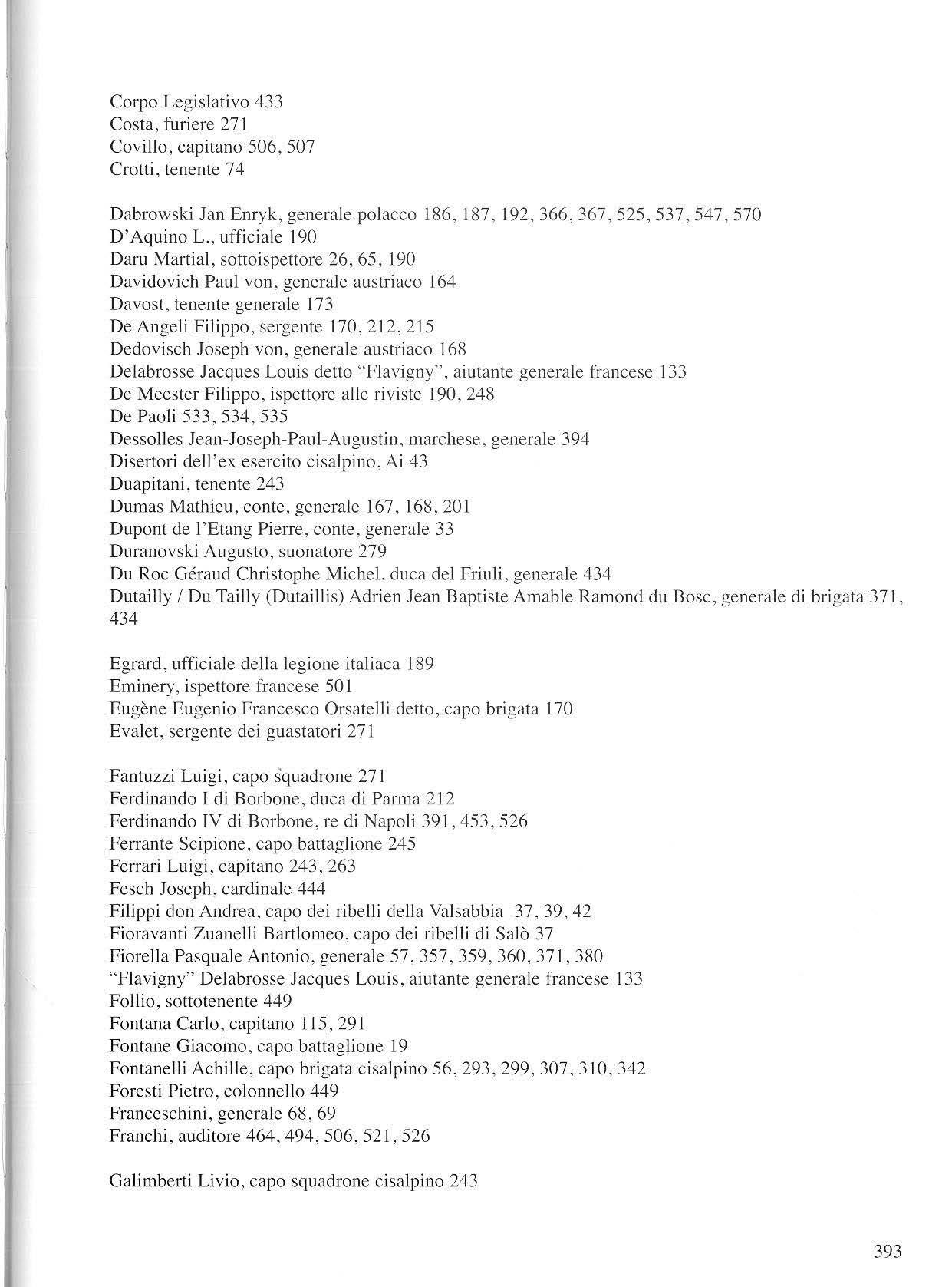 Corpo Legislativo 433
Costa, furiere 271
Covillo, capitano 506, 507
Crotti, tenente 74

Dabrowski Jan Enryk, generale polacco 186, 187, 192, 366, 367, 525, 537, 547, 570
D'Aquino L., ufficiale 190
Daru Martial, sottoispettore 26, 65, 190
Davidovich Paul von, generale austriaco 164
Davost, tenente generale 173
De Angeli Filippo, sergente 170, 212, 215
Dedovisch Joseph von, generale austriaco 168
Delabrosse Jacques Louis detto "Flavigny", aiutante generale francese 133
De Meester Filippo, ispettore alle riviste 190, 248
De Paoli 533, 534, 535
Dessolles Jean-Joseph-Paul-Augustin, marchese, generale 394
Disertori dell'ex esercito cisalpino, Ai 43
Duapitani, tenente 243
Dumas Mathieu, conte, generale 167, 168, 201
Dupont de l'Etang Pierre, conte, generale 33
Duranovski Augusto, suonatore 279
Du Roc Géraud Christophe Michel, duca del Friuli, generale 434
Dutailly / Du Tailly (Dutaillis) Adrien Jean Baptiste Amable Ramond du Bosc, generale di brigata 371, 434

Egrard, ufficiale della legione italiaca 189
Eminery, ispettore francese 501
Eugène Eugenio Francesco Orsatelli detto, capo brigata 170
Evalet, sergente dei guastatori 271

Fantuzzi Luigi, capo squadrone 271
Ferdinando I di Borbone, duca di Parma 212
Ferdinando IV di Borbone, re di Napoli 391, 453, 526
Ferrante Scipione, capo battaglione 245
Ferrari Luigi, capitano 243, 263
Fesch Joseph, cardinale 444
Filippi don Andrea, capo dei ribelli della Valsabbia 37, 39, 42
Fioravanti Zuanelli Bartlomeo, capo dei ribelli di Salò 37
Fiorella Pasquale Antonio, generale 57, 357, 359, 360, 371, 380
"Flavigny" Delabrosse Jacques Louis, aiutante generale francese 133
Follio, sottotenente 449
Fontana Carlo, capitano 115, 291
Fontane Giacomo, capo battaglione 19
Fontanelli Achille, capo brigata cisalpino 56, 293, 299, 307, 310, 342
Foresti Pietro, colonnello 449
Franceschini, generale 68, 69
Franchi, auditore 464, 494, 506, 521, 526

Galimberti Livio, capo squadrone cisalpino 243

393